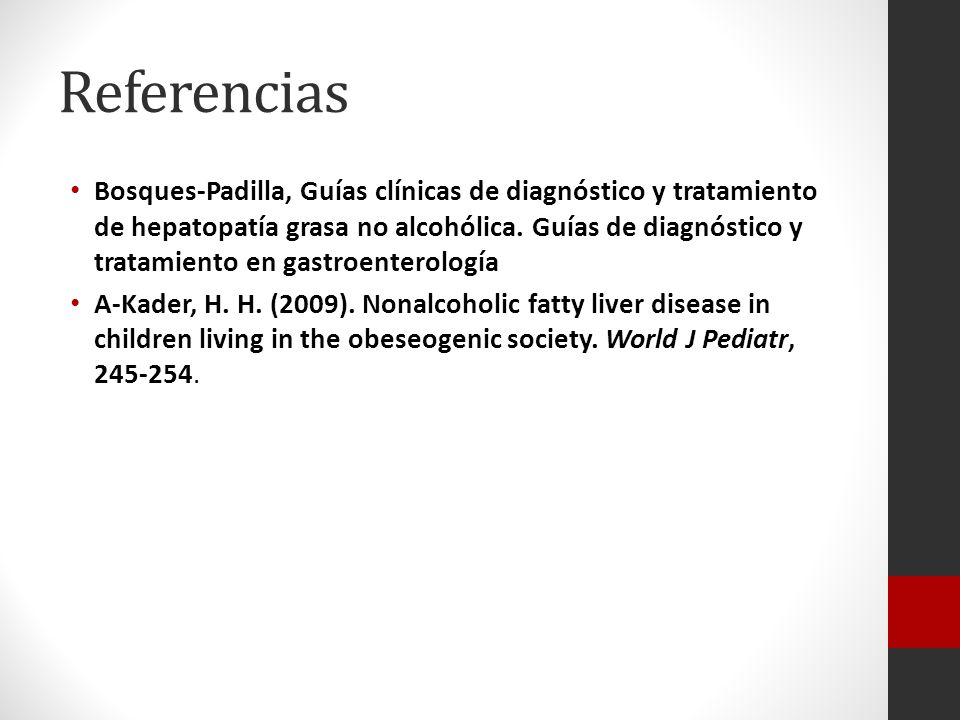 Referencias

• Bosques-Padilla, Guías clínicas de diagnóstico y tratamiento de hepatopatía grasa no alcohólica. Guías de diagnóstico y tratamiento en gastroenterología

• A-Kader, H. H. (2009). Nonalcoholic fatty liver disease in children living in the obeseogenic society. World J Pediatr, 245-254.